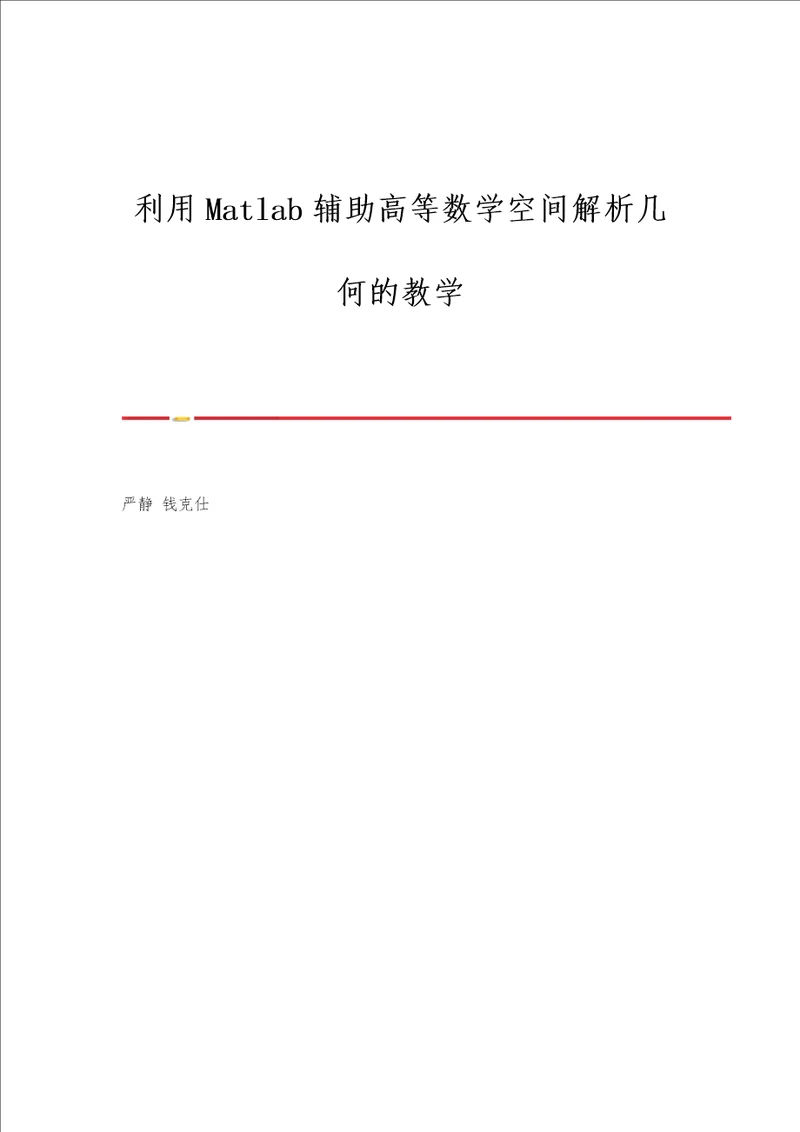 利用Matlab辅助高等数学空间解析几何的教学

严静 钱克仕